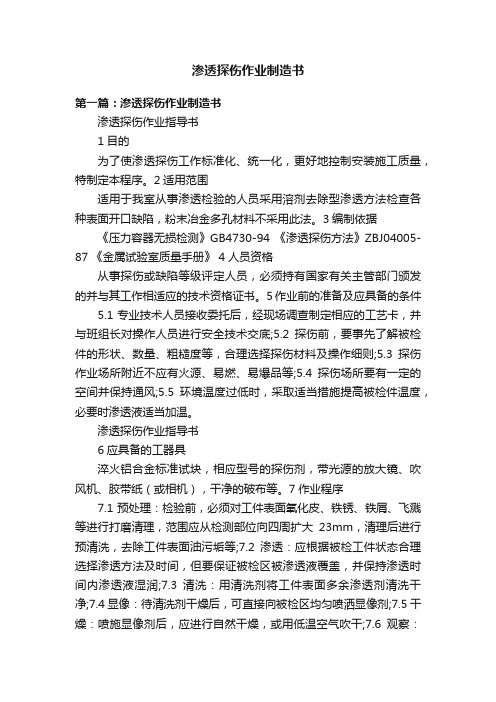 渗透探伤作业制造书

第一篇：渗透探伤作业制造书

渗透探伤作业指导书

1 目的

为了使渗透探伤工作标准化、统一化，更好地控制安装施工质量，特制定本程序。2 适用范围

适用于我室从事渗透检验的人员采用溶剂去除型渗透方法检查各种表面开口缺陷，粉末冶金多孔材料不采用此法。3 编制依据

《压力容器无损检测》GB4730-94 《渗透探伤方法》ZBJ04005-87 《金属试验室质量手册》 4 人员资格

从事探伤或缺陷等级评定人员，必须持有国家有关主管部门颁发的并与其工作相适应的技术资格证书。5 作业前的准备及应具备的条件

5.1 专业技术人员接收委托后，经现场调查制定相应的工艺卡，并与班组长对操作人员进行安全技术交底;5.2 探伤前，要事先了解被检件的形状、数量、粗糙度等，合理选择探伤材料及操作细则;5.3 探伤作业场所附近不应有火源、易燃、易爆品等;5.4 探伤场所要有一定的空间并保持通风;5.5 环境温度过低时，采取适当措施提高被检件温度，必要时渗透液适当加温。

渗透探伤作业指导书

6 应具备的工器具

淬火铝合金标准试块，相应型号的探伤剂，带光源的放大镜、吹风机、胶带纸（或相机），干净的破布等。7 作业程序

7.1 预处理：检验前，必须对工件表面氧化皮、铁锈、铁屑、飞溅等进行打磨清理，范围应从检测部位向四周扩大 23mm，清理后进行预清洗，去除工件表面油污垢等;7.2 渗透：应根据被检工件状态合理选择渗透方法及时间，但要保证被检区被渗透液覆盖，并保持渗透时间内渗透液湿润;7.3 清洗：用清洗剂将工件表面多余渗透剂清洗干净;7.4 显像：待清洗剂干燥后，可直接向被检区均匀喷洒显像剂;7.5 干燥：喷施显像剂后，应进行自然干燥，或用低温空气吹干;7.6 观察：